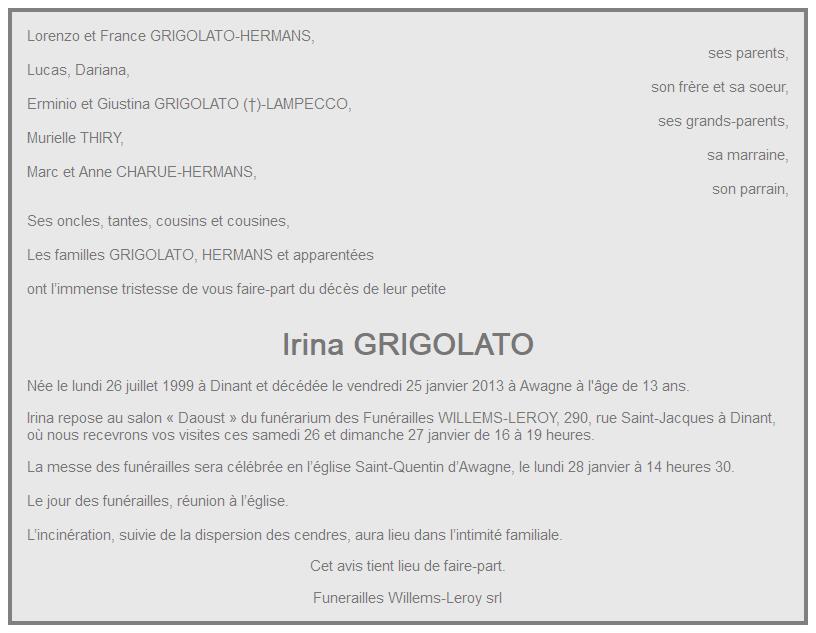 Lorenzo et France GRIGOLATO-HERMANS,

ses parents,

Lucas, Dariana,

son frère et sa soeur,

Erminio et Giustina GRIGOLATO (†)-LAMPECCO,

ses grands-parents,

Murielle THIRY,

sa marraine,

Marc et Anne CHARUE-HERMANS,

son parrain,

Ses oncles, tantes, cousins et cousines,

Les familles GRIGOLATO, HERMANS et apparentées

ont l'immense tristesse de vous faire-part du décès de leur petite

Irina GRIGOLATO

Née le lundi 26 juillet 1999 à Dinant et décédée le vendredi 25 janvier 2013 à Awagne à l'âge de 13 ans.

Irina repose au salon « Daoust » du funérarium des Funérailles WILLEMS-LEROY, 290, rue Saint-Jacques à Dinant, où nous recevrons vos visites ces samedi 26 et dimanche 27 janvier de 16 à 19 heures.

La messe des funérailles sera célébrée en l'église Saint-Quentin d'Awagne, le lundi 28 janvier à 14 heures 30.

Le jour des funérailles, réunion à l'église.

L'incinération, suivie de la dispersion des cendres, aura lieu dans l'intimité familiale.

Cet avis tient lieu de faire-part.

Funerailles Willems-Leroy srl